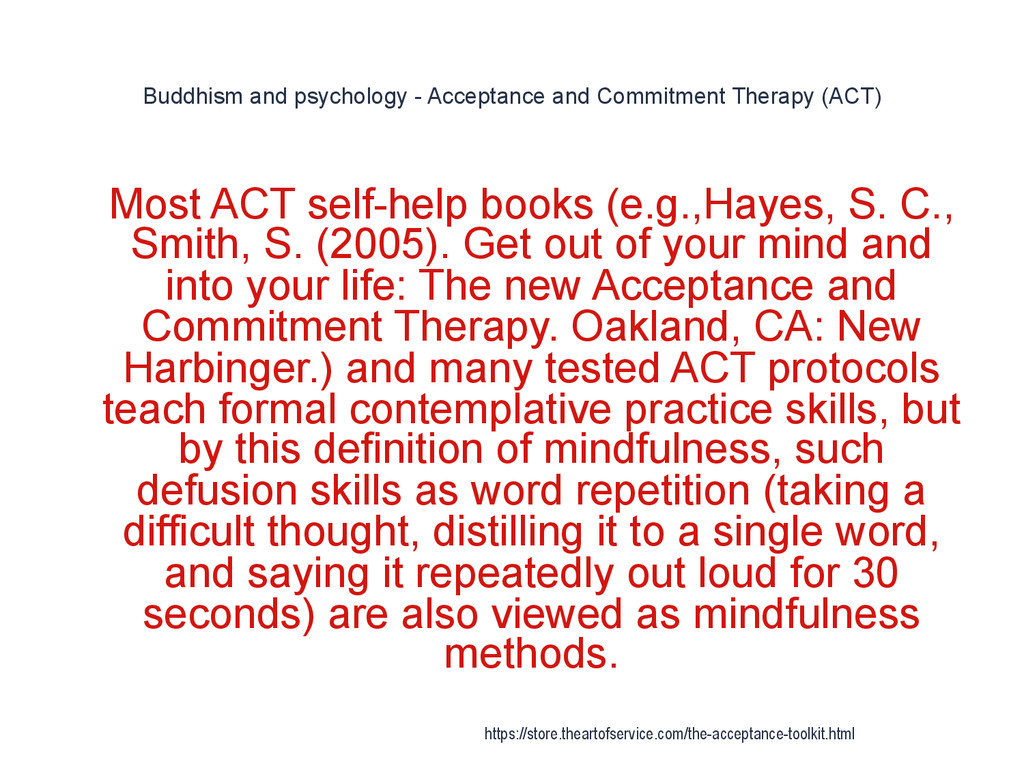 Buddhism and psychology - Acceptance and Commitment Therapy (ACT)

Most ACT self-help books (e.g.,Hayes, S. C., Smith, S. (2005). Get out of your mind and into your life: The new Acceptance and Commitment Therapy. Oakland, CA: New Harbinger.) and many tested ACT protocols teach formal contemplative practice skills, but by this definition of mindfulness, such defusion skills as word repetition (taking a difficult thought, distilling it to a single word, and saying it repeatedly out loud for 30 seconds) are also viewed as mindfulness methods.

https://store.theartofservice.com/the-acceptance-toolkit.html